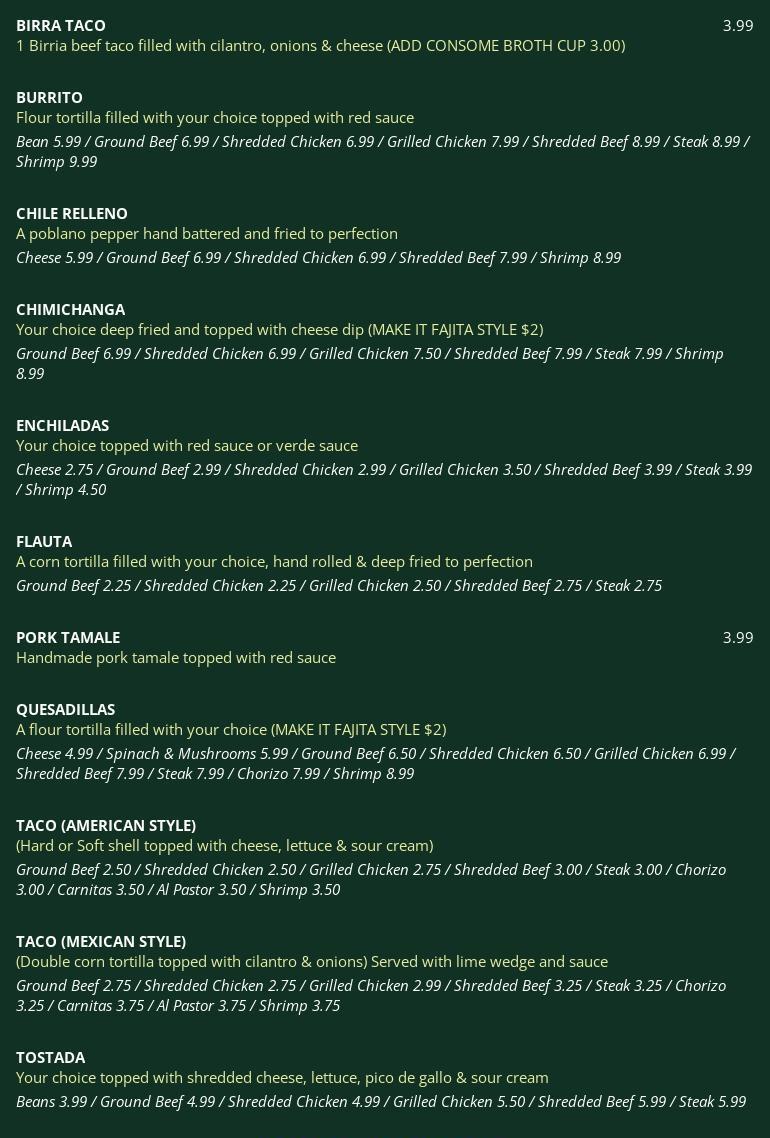 BIRRA TACO 3.99
1 Birria beef taco filled with cilantro, onions & cheese (ADD CONSOME BROTH CUP 3.00)

BURRITO
Flour tortilla filled with your choice topped with red sauce
Bean 5.99 / Ground Beef 6.99 / Shredded Chicken 6.99 / Grilled Chicken 7.99 / Shredded Beef 8.99 / Steak 8.99 / Shrimp 9.99

CHILE RELLENO
A poblano pepper hand battered and fried to perfection
Cheese 5.99 / Ground Beef 6.99 / Shredded Chicken 6.99 / Shredded Beef 7.99 / Shrimp 8.99

CHIMICHANGA
Your choice deep fried and topped with cheese dip (MAKE IT FAJITA STYLE $2)
Ground Beef 6.99 / Shredded Chicken 6.99 / Grilled Chicken 7.50 / Shredded Beef 7.99 / Steak 7.99 / Shrimp 8.99

ENCHILADAS
Your choice topped with red sauce or verde sauce
Cheese 2.75 / Ground Beef 2.99 / Shredded Chicken 2.99 / Grilled Chicken 3.50 / Shredded Beef 3.99 / Steak 3.99 / Shrimp 4.50

FLAUTA
A corn tortilla filled with your choice, hand rolled & deep fried to perfection
Ground Beef 2.25 / Shredded Chicken 2.25 / Grilled Chicken 2.50 / Shredded Beef 2.75 / Steak 2.75

PORK TAMALE 3.99
Handmade pork tamale topped with red sauce

QUESADILLAS
A flour tortilla filled with your choice (MAKE IT FAJITA STYLE $2)
Cheese 4.99 / Spinach & Mushrooms 5.99 / Ground Beef 6.50 / Shredded Chicken 6.50 / Grilled Chicken 6.99 / Shredded Beef 7.99 / Steak 7.99 / Chorizo 7.99 / Shrimp 8.99

TACO (AMERICAN STYLE)
(Hard or Soft shell topped with cheese, lettuce & sour cream)
Ground Beef 2.50 / Shredded Chicken 2.50 / Grilled Chicken 2.75 / Shredded Beef 3.00 / Steak 3.00 / Chorizo 3.00 / Carnitas 3.50 / Al Pastor 3.50 / Shrimp 3.50

TACO (MEXICAN STYLE)
(Double corn tortilla topped with cilantro & onions) Served with lime wedge and sauce
Ground Beef 2.75 / Shredded Chicken 2.75 / Grilled Chicken 2.99 / Shredded Beef 3.25 / Steak 3.25 / Chorizo 3.25 / Carnitas 3.75 / Al Pastor 3.75 / Shrimp 3.75

TOSTADA
Your choice topped with shredded cheese, lettuce, pico de gallo & sour cream
Beans 3.99 / Ground Beef 4.99 / Shredded Chicken 4.99 / Grilled Chicken 5.50 / Shredded Beef 5.99 / Steak 5.99